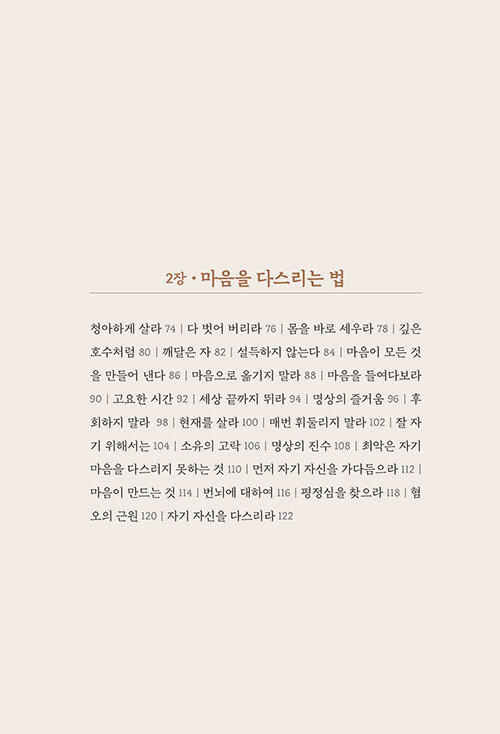 2장 · 마음을 다스리는 법

청아하게 살라 74 | 다 벗어 버리라 76 | 몸을 바로 세우라 78 | 깊은 호수처럼 80 | 깨달은 자 82 | 설득하지 않는다 84 | 마음이 모든 것을 만들어 낸다 86 | 마음으로 옮기지 말라 88 | 마음을 들여다보라 90 | 고요한 시간 92 | 세상 끝까지 뛰라 94 | 명상의 즐거움 96 | 후회하지 말라 98 | 현재를 살라 100 | 매번 휘둘리지 말라 102 | 잘 자기 위해서는 104 | 소유의 고락 106 | 명상의 진수 108 | 최악은 자기 마음을 다스리지 못하는 것 110 | 먼저 자기 자신을 가다듬으라 112 | 마음이 만드는 것 114 | 번뇌에 대하여 116 | 평정심을 찾으라 118 | 혐오의 근원 120 | 자기 자신을 다스리라 122